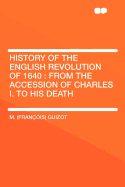 HISTORY OF THE ENGLISH REVOLUTION OF 1640 : FROM THE ACCESSION OF CHARLES I. TO HIS DEATH

M. (FRANÇOIS) GUIZOT